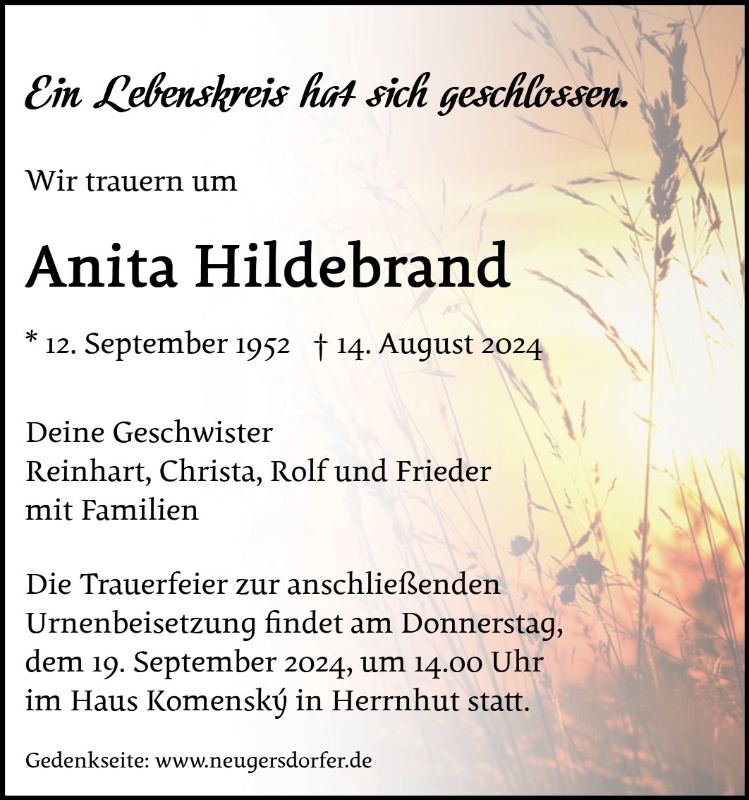 Ein Lebenskreis hat sich geschlossen.

Wir trauern um

Anita Hildebrand

* 12. September 1952 † 14. August 2024

Deine Geschwister
Reinhart, Christa, Rolf und Frieder
mit Familien

Die Trauerfeier zur anschließenden Urnenbeisetzung findet am Donnerstag, dem 19. September 2024, um 14.00 Uhr im Haus Komenský in Herrnhut statt.

Gedenkseite: www.neugersdorfer.de